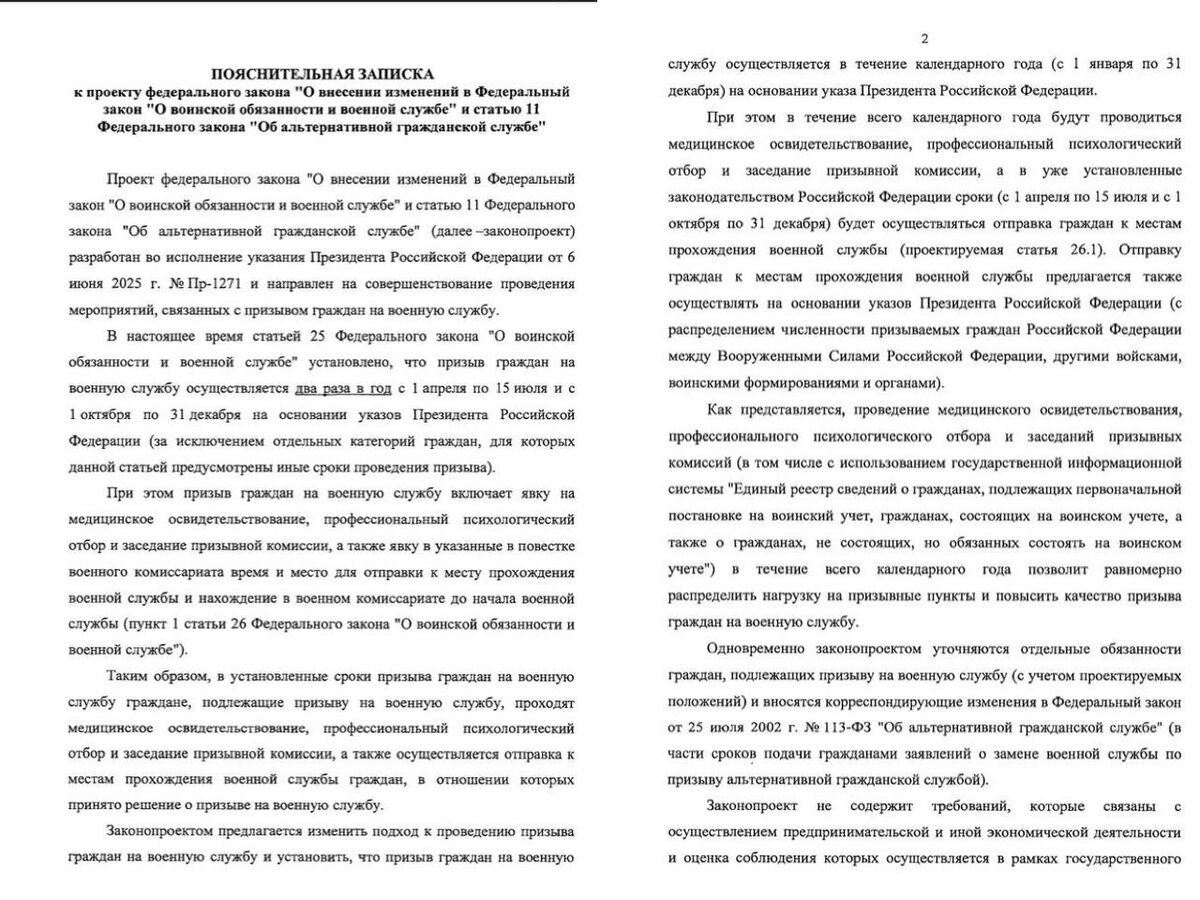 ПОЯСНИТЕЛЬНАЯ ЗАПИСКА
к проекту федерального закона "О внесении изменений в Федеральный закон "О воинской обязанности и военной службе" и статью 11 Федерального закона "Об альтернативной гражданской службе"

Проект федерального закона "О внесении изменений в Федеральный закон "О воинской обязанности и военной службе" и статью 11 Федерального закона "Об альтернативной гражданской службе" (далее –законопроект) разработан во исполнение указания Президента Российской Федерации от 6 июня 2025 г. № Пр-1271 и направлен на совершенствование проведения мероприятий, связанных с призывом граждан на военную службу.

В настоящее время статьей 25 Федерального закона "О воинской обязанности и военной службе" установлено, что призыв граждан на военную службу осуществляется два раза в год с 1 апреля по 15 июля и с 1 октября по 31 декабря на основании указов Президента Российской Федерации (за исключением отдельных категорий граждан, для которых данной статьей предусмотрены иные сроки проведения призыва).

При этом призыв граждан на военную службу включает явку на медицинское освидетельствование, профессиональный психологический отбор и заседание призывной комиссии, а также явку в указанные в повестке военного комиссариата время и место для отправки к месту прохождения военной службы и нахождение в военном комиссариате до начала военной службы (пункт 1 статьи 26 Федерального закона "О воинской обязанности и военной службе").

Таким образом, в установленные сроки призыва граждан на военную службу граждане, подлежащие призыву на военную службу, проходят медицинское освидетельствование, профессиональный психологический отбор и заседание призывной комиссии, а также осуществляется отправка к местам прохождения военной службы граждан, в отношении которых принято решение о призыве на военную службу.

Законопроектом предлагается изменить подход к проведению призыва граждан на военную службу и установить, что призыв граждан на военную

2

службу осуществляется в течение календарного года (с 1 января по 31 декабря) на основании указа Президента Российской Федерации.

При этом в течение всего календарного года будут проводиться медицинское освидетельствование, профессиональный психологический отбор и заседание призывной комиссии, а в уже установленные законодательством Российской Федерации сроки (с 1 апреля по 15 июля и с 1 октября по 31 декабря) будет осуществляться отправка граждан к местам прохождения военной службы (проектируемая статья 26.1). Отправку граждан к местам прохождения военной службы предлагается также осуществлять на основании указов Президента Российской Федерации (с распределением численности призываемых граждан Российской Федерации между Вооруженными Силами Российской Федерации, другими войсками, воинскими формированиями и органами).

Как представляется, проведение медицинского освидетельствования, профессионального психологического отбора и заседаний призывных комиссий (в том числе с использованием государственной информационной системы "Единый реестр сведений о гражданах, подлежащих первоначальной постановке на воинский учет, гражданах, состоящих на воинском учете, а также о гражданах, не состоящих, но обязанных состоять на воинском учете") в течение всего календарного года позволит равномерно распределить нагрузку на призывные пункты и повысить качество призыва граждан на военную службу.

Одновременно законопроектом уточняются отдельные обязанности граждан, подлежащих призыву на военную службу (с учетом проектируемых положений) и вносятся корреспондирующие изменения в Федеральный закон от 25 июля 2002 г. № 113-ФЗ "Об альтернативной гражданской службе" (в части сроков подачи гражданами заявлений о замене военной службы по призыву альтернативной гражданской службой).

Законопроект не содержит требований, которые связаны с осуществлением предпринимательской и иной экономической деятельности и оценка соблюдения которых осуществляется в рамках государственного